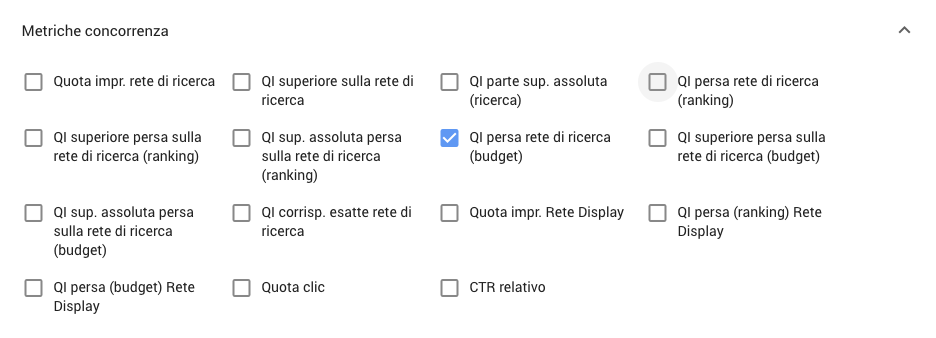 Metriche concorrenza

Quota impr. rete di ricerca

QI superiore sulla rete di ricerca

QI parte sup. assoluta (ricerca)

QI persa rete di ricerca (ranking)

QI superiore persa sulla rete di ricerca (ranking)

QI sup. assoluta persa sulla rete di ricerca (ranking)

QI persa rete di ricerca (budget)

QI superiore persa sulla rete di ricerca (budget)

QI sup. assoluta persa sulla rete di ricerca (budget)

QI corrisp. esatte rete di ricerca

Quota impr. Rete Display

QI persa (ranking) Rete Display

QI persa (budget) Rete Display

Quota clic

CTR relativo